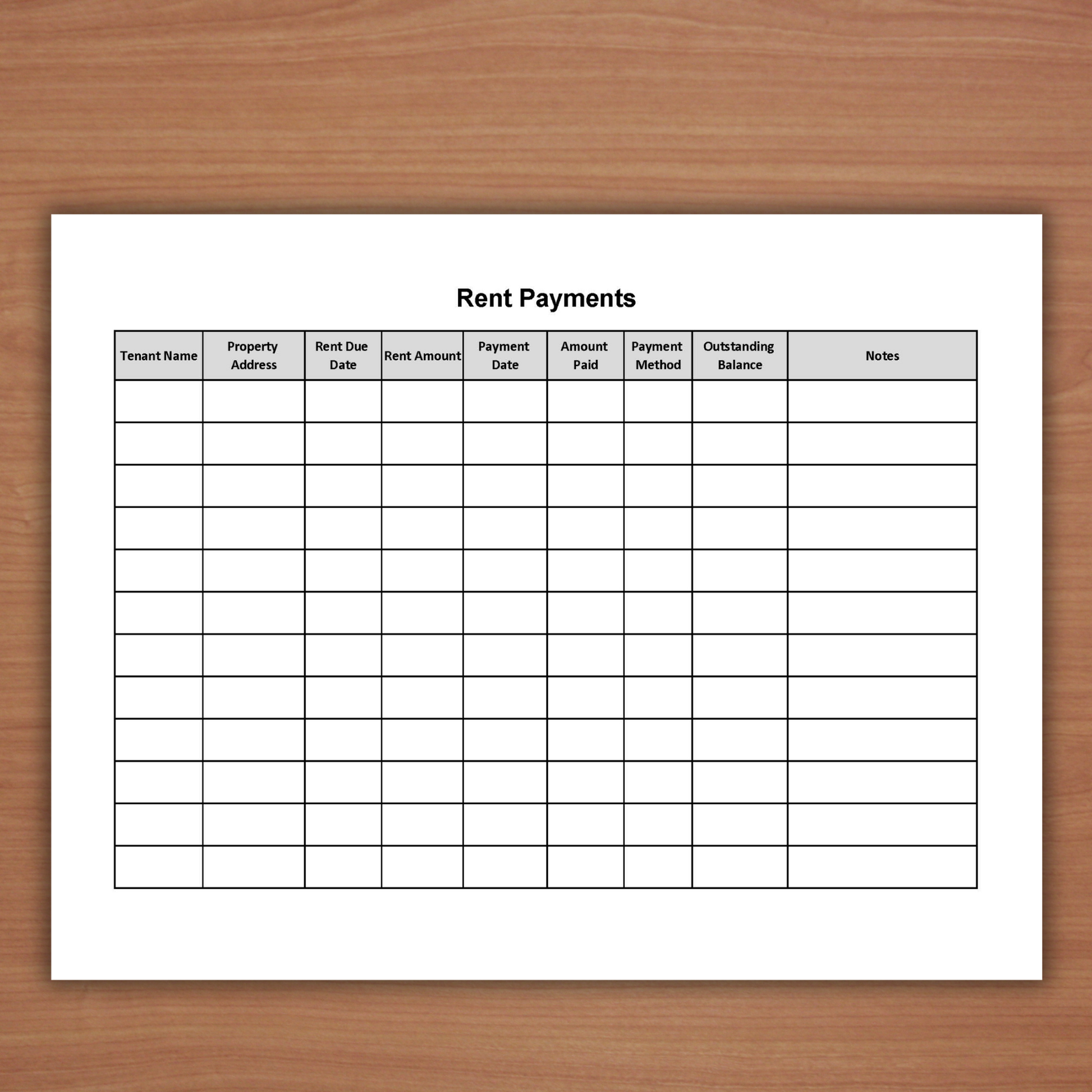 Rent Payments

| Tenant Name | Property Address | Rent Due Date | Rent Amount | Payment Date | Amount Paid | Payment Method | Outstanding Balance | Notes |
|---|---|---|---|---|---|---|---|---|
| | | | | | | | | |
| | | | | | | | | |
| | | | | | | | | |
| | | | | | | | | |
| | | | | | | | | |
| | | | | | | | | |
| | | | | | | | | |
| | | | | | | | | |
| | | | | | | | | |
| | | | | | | | | |
| | | | | | | | | |
| | | | | | | | | |